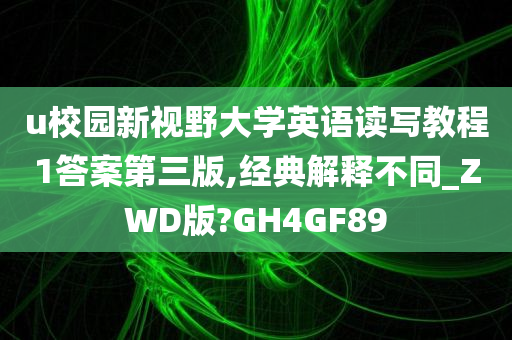 u校园新视野大学英语读写教程1答案第三版,经典解释不同_ZWD版?GH4GF89